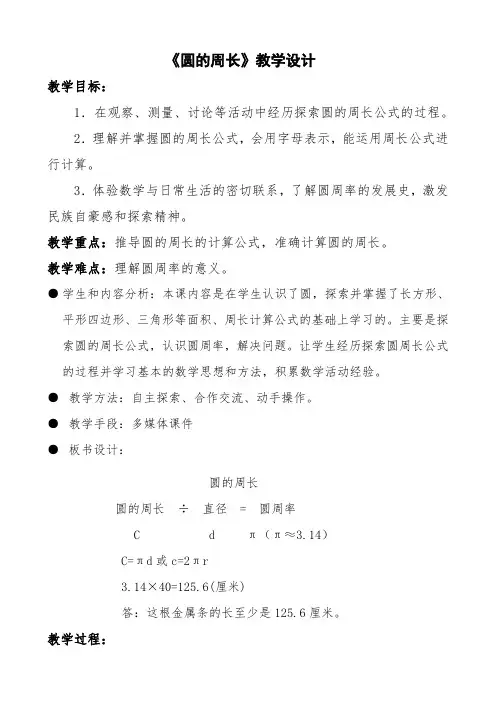 《圆的周长》教学设计

教学目标：

1．在观察、测量、讨论等活动中经历探索圆的周长公式的过程。

2．理解并掌握圆的周长公式，会用字母表示，能运用周长公式进行计算。

3．体验数学与日常生活的密切联系，了解圆周率的发展史，激发民族自豪感和探索精神。

教学重点：推导圆的周长的计算公式，准确计算圆的周长。

教学难点：理解圆周率的意义。

● 学生和内容分析：本课内容是在学生认识了圆，探索并掌握了长方形、平形四边形、三角形等面积、周长计算公式的基础上学习的。主要是探索圆的周长公式，认识圆周率，解决问题。让学生经历探索圆周长公式的过程并学习基本的数学思想和方法，积累数学活动经验。

● 教学方法：自主探索、合作交流、动手操作。

● 教学手段：多媒体课件

● 板书设计：

圆的周长

圆的周长 ÷ 直径 = 圆周率

C d π（π≈3.14）

C=πd 或 c=2πr

3.14×40=125.6(厘米)

答：这根金属条的长至少是 125.6 厘米。

教学过程：